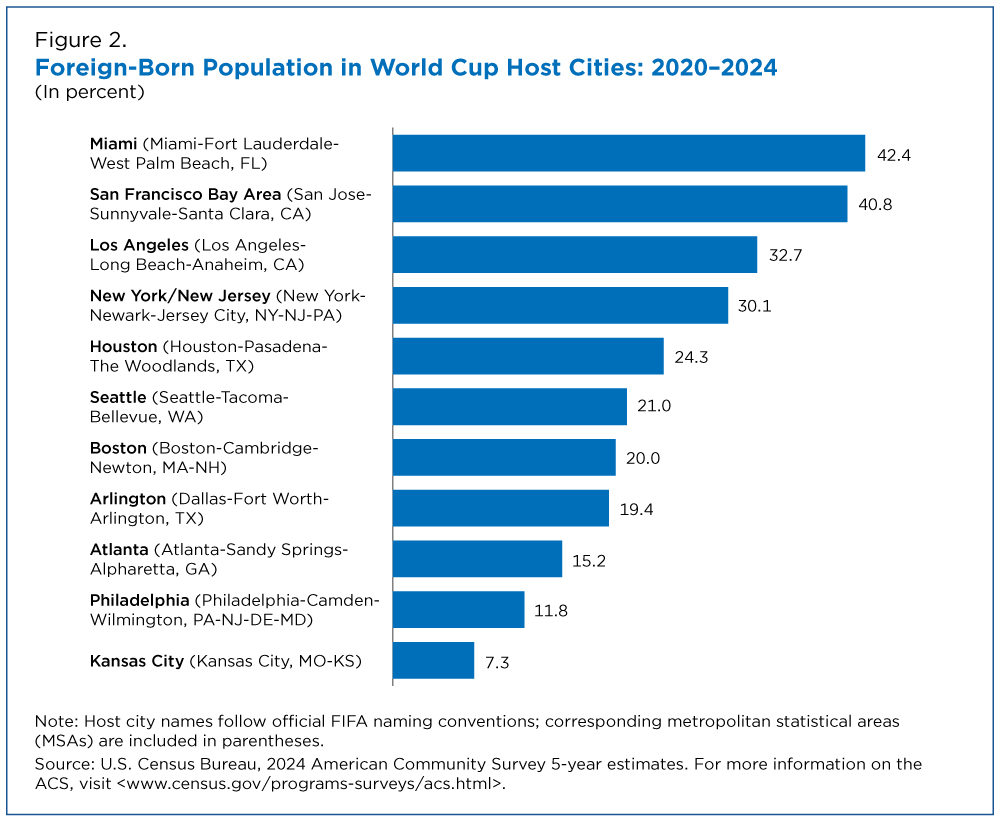 Figure 2.
Foreign-Born Population in World Cup Host Cities: 2020–2024
(In percent)

Miami (Miami-Fort Lauderdale-West Palm Beach, FL) 42.4
San Francisco Bay Area (San Jose-Sunnyvale-Santa Clara, CA) 40.8
Los Angeles (Los Angeles-Long Beach-Anaheim, CA) 32.7
New York/New Jersey (New York-Newark-Jersey City, NY-NJ-PA) 30.1
Houston (Houston-Pasadena-The Woodlands, TX) 24.3
Seattle (Seattle-Tacoma-Bellevue, WA) 21.0
Boston (Boston-Cambridge-Newton, MA-NH) 20.0
Arlington (Dallas-Fort Worth-Arlington, TX) 19.4
Atlanta (Atlanta-Sandy Springs-Alpharetta, GA) 15.2
Philadelphia (Philadelphia-Camden-Wilmington, PA-NJ-DE-MD) 11.8
Kansas City (Kansas City, MO-KS) 7.3

Note: Host city names follow official FIFA naming conventions; corresponding metropolitan statistical areas (MSAs) are included in parentheses.
Source: U.S. Census Bureau, 2024 American Community Survey 5-year estimates. For more information on the ACS, visit <www.census.gov/programs-surveys/acs.html>.